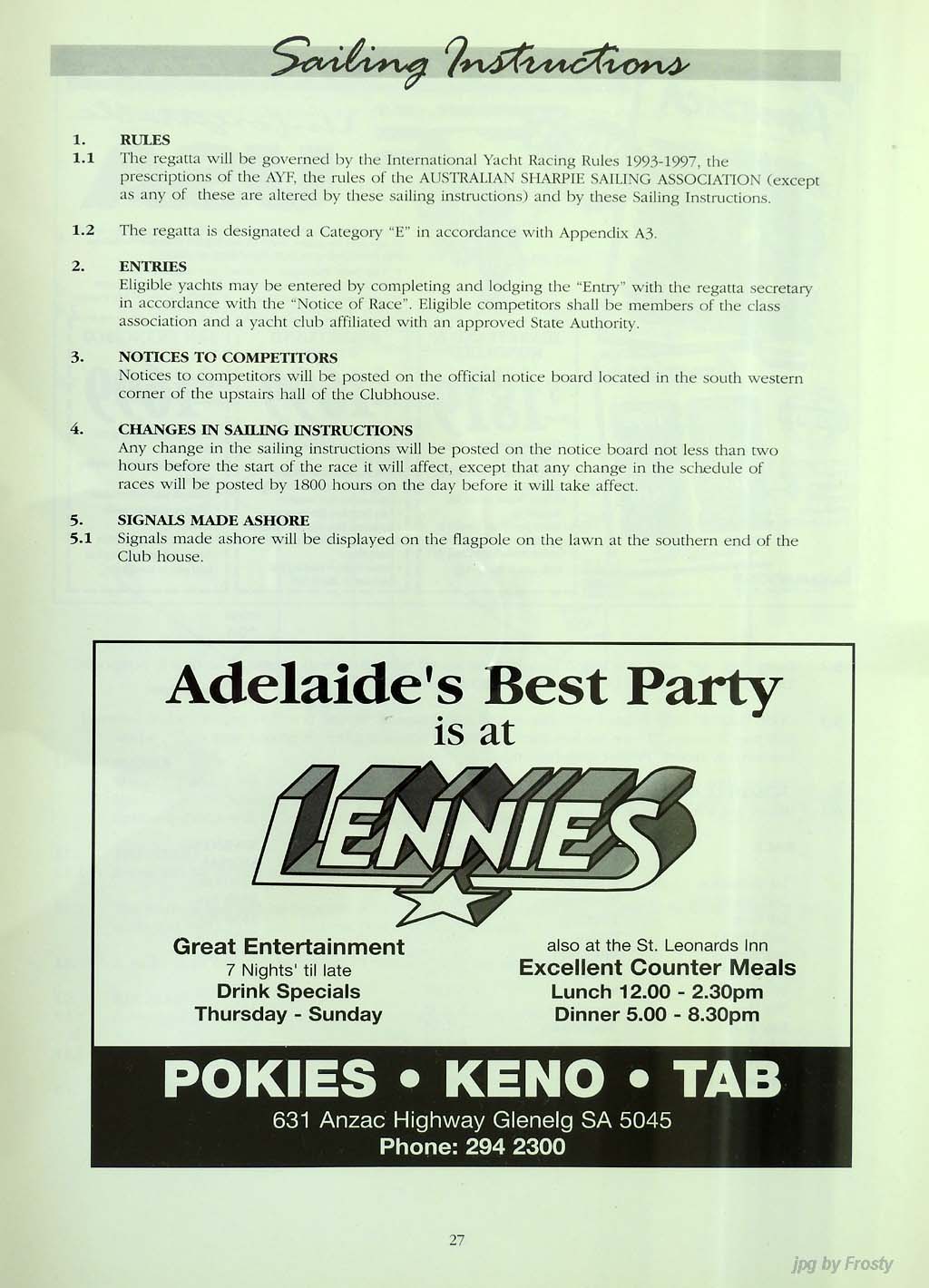 Sailing Instructions

1. RULES

1.1 The regatta will be governed by the International Yacht Racing Rules 1993-1997, the prescriptions of the AYF, the rules of the AUSTRALIAN SHARPIE SAILING ASSOCIATION (except as any of these are altered by these sailing instructions) and by these Sailing Instructions.

1.2 The regatta is designated a Category "E" in accordance with Appendix A3.

2. ENTRIES
Eligible yachts may be entered by completing and lodging the "Entry" with the regatta secretary in accordance with the "Notice of Race". Eligible competitors shall be members of the class association and a yacht club affiliated with an approved State Authority.

3. NOTICES TO COMPETITORS
Notices to competitors will be posted on the official notice board located in the south western corner of the upstairs hall of the Clubhouse.

4. CHANGES IN SAILING INSTRUCTIONS
Any change in the sailing instructions will be posted on the notice board not less than two hours before the start of the race it will affect, except that any change in the schedule of races will be posted by 1800 hours on the day before it will take affect.

5. SIGNALS MADE ASHORE

5.1 Signals made ashore will be displayed on the flagpole on the lawn at the southern end of the Club house.

Adelaide's Best Party
is at

LENNIES

Great Entertainment
7 Nights' til late
Drink Specials
Thursday - Sunday

also at the St. Leonards Inn
Excellent Counter Meals
Lunch 12.00 - 2.30pm
Dinner 5.00 - 8.30pm

POKIES • KENO • TAB
631 Anzac Highway Glenelg SA 5045
Phone: 294 2300

27

jpg by Frosty